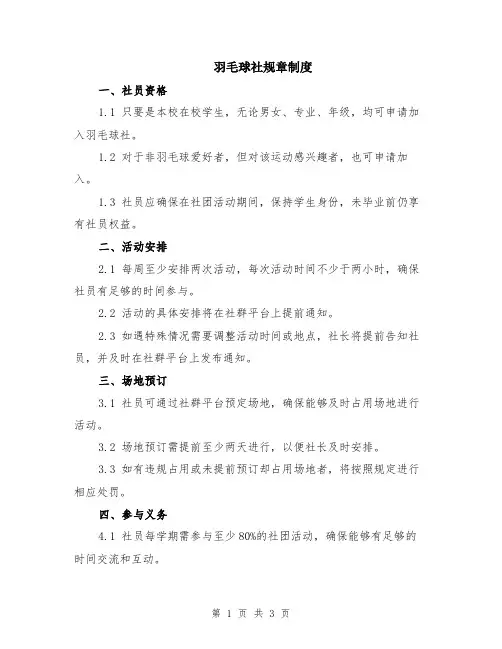 羽毛球社规章制度

一、社员资格

1.1 只要是本校在校学生，无论男女、专业、年级，均可申请加入羽毛球社。

1.2 对于非羽毛球爱好者，但对该运动感兴趣者，也可申请加入。

1.3 社员应确保在社团活动期间，保持学生身份，未毕业前仍享有社员权益。

二、活动安排

2.1 每周至少安排两次活动，每次活动时间不少于两小时，确保社员有足够的时间参与。

2.2 活动的具体安排将在社群平台上提前通知。

2.3 如遇特殊情况需要调整活动时间或地点，社长将提前告知社员，并及时在社群平台上发布通知。

三、场地预订

3.1 社员可通过社群平台预定场地，确保能够及时占用场地进行活动。

3.2 场地预订需提前至少两天进行，以便社长及时安排。

3.3 如有违规占用或未提前预订却占用场地者，将按照规定进行相应处罚。

四、参与义务

4.1 社员每学期需参与至少 80%的社团活动，确保能够有足够的时间交流和互动。

第 1 页 共 3 页